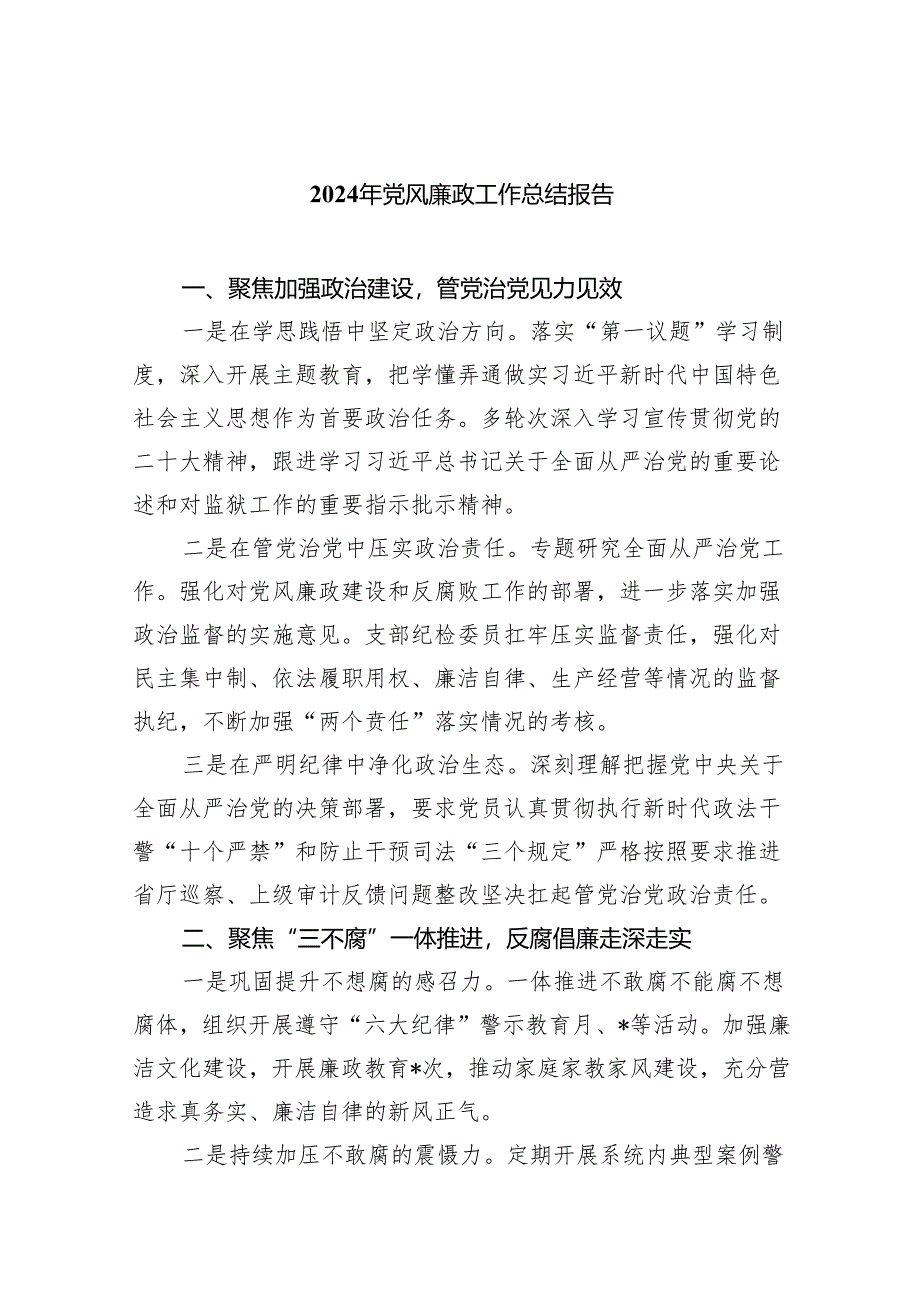 2024年党风廉政工作总结报告

一、聚焦加强政治建设，管党治党见力见效

一是在学思践悟中坚定政治方向。落实“第一议题”学习制度，深入开展主题教育，把学懂弄通做实习近平新时代中国特色社会主义思想作为首要政治任务。多轮次深入学习宣传贯彻党的二十大精神，跟进学习习近平总书记关于全面从严治党的重要论述和对监狱工作的重要指示批示精神。

二是在管党治党中压实政治责任。专题研究全面从严治党工作。强化对党风廉政建设和反腐败工作的部署，进一步落实加强政治监督的实施意见。支部纪检委员扛牢压实监督责任，强化对民主集中制、依法履职用权、廉洁自律、生产经营等情况的监督执纪，不断加强“两个责任”落实情况的考核。

三是在严明纪律中净化政治生态。深刻理解把握党中央关于全面从严治党的决策部署，要求党员认真贯彻执行新时代政法干警“十个严禁”和防止干预司法“三个规定”严格按照要求推进省厅巡察、上级审计反馈问题整改坚决扛起管党治党政治责任。

二、聚焦“三不腐”一体推进，反腐倡廉走深走实

一是巩固提升不想腐的感召力。一体推进不敢腐不能腐不想腐体，组织开展遵守“六大纪律”警示教育月、*等活动。加强廉洁文化建设，开展廉政教育*次，推动家庭家教家风建设，充分营造求真务实、廉洁自律的新风正气。

二是持续加压不敢腐的震慑力。定期开展系统内典型案例警